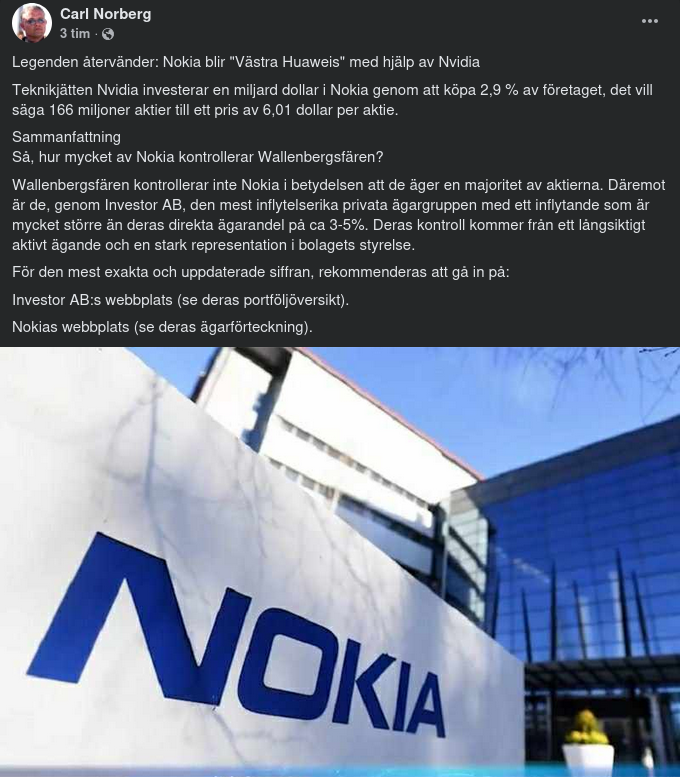 Carl Norberg
3 tim ·

Legenden återvänder: Nokia blir "Västra Huaweis" med hjälp av Nvidia

Teknikjätten Nvidia investerar en miljard dollar i Nokia genom att köpa 2,9 % av företaget, det vill säga 166 miljoner aktier till ett pris av 6,01 dollar per aktie.

Sammanfattning
Så, hur mycket av Nokia kontrollerar Wallenbergsfären?

Wallenbergsfären kontrollerar inte Nokia i betydelsen att de äger en majoritet av aktierna. Däremot är de, genom Investor AB, den mest inflytelserika privata ägargruppen med ett inflytande som är mycket större än deras direkta ägarandel på ca 3-5%. Deras kontroll kommer från ett långsiktigt aktivt ägande och en stark representation i bolagets styrelse.

För den mest exakta och uppdaterade siffran, rekommenderas att gå in på:

Investor AB:s webbplats (se deras portföljöversikt).

Nokias webbplats (se deras ägarförteckning).

NOKIA